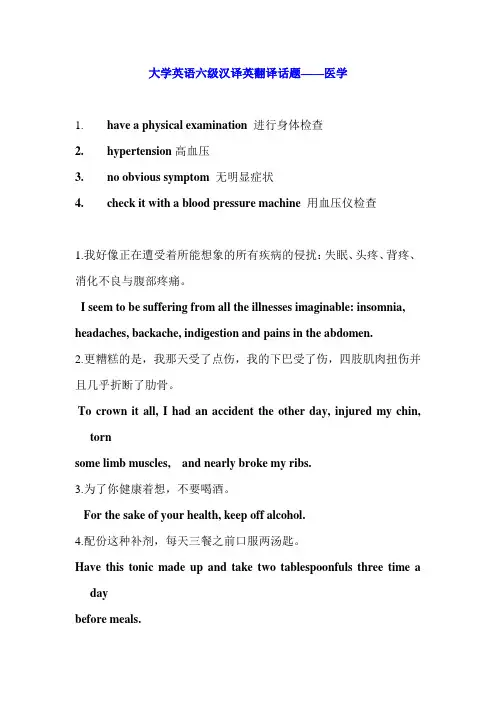 大学英语六级汉译英翻译话题——医学

1. have a physical examination 进行身体检查

2. hypertension 高血压

3. no obvious symptom 无明显症状

4. check it with a blood pressure machine 用血压仪检查

1.我好像正在遭受着所能想象的所有疾病的侵扰：失眠、头疼、背疼、消化不良与腹部疼痛。

I seem to be suffering from all the illnesses imaginable: insomnia, headaches, backache, indigestion and pains in the abdomen.

2.更糟糕的是，我那天受了点伤，我的下巴受了伤，四肢肌肉扭伤并且几乎折断了肋骨。

To crown it all, I had an accident the other day, injured my chin, torn some limb muscles, and nearly broke my ribs.

3.为了你健康着想，不要喝酒。

For the sake of your health, keep off alcohol.

4.配份这种补剂，每天三餐之前口服两汤匙。

Have this tonic made up and take two tablespoonfuls three time a day before meals.